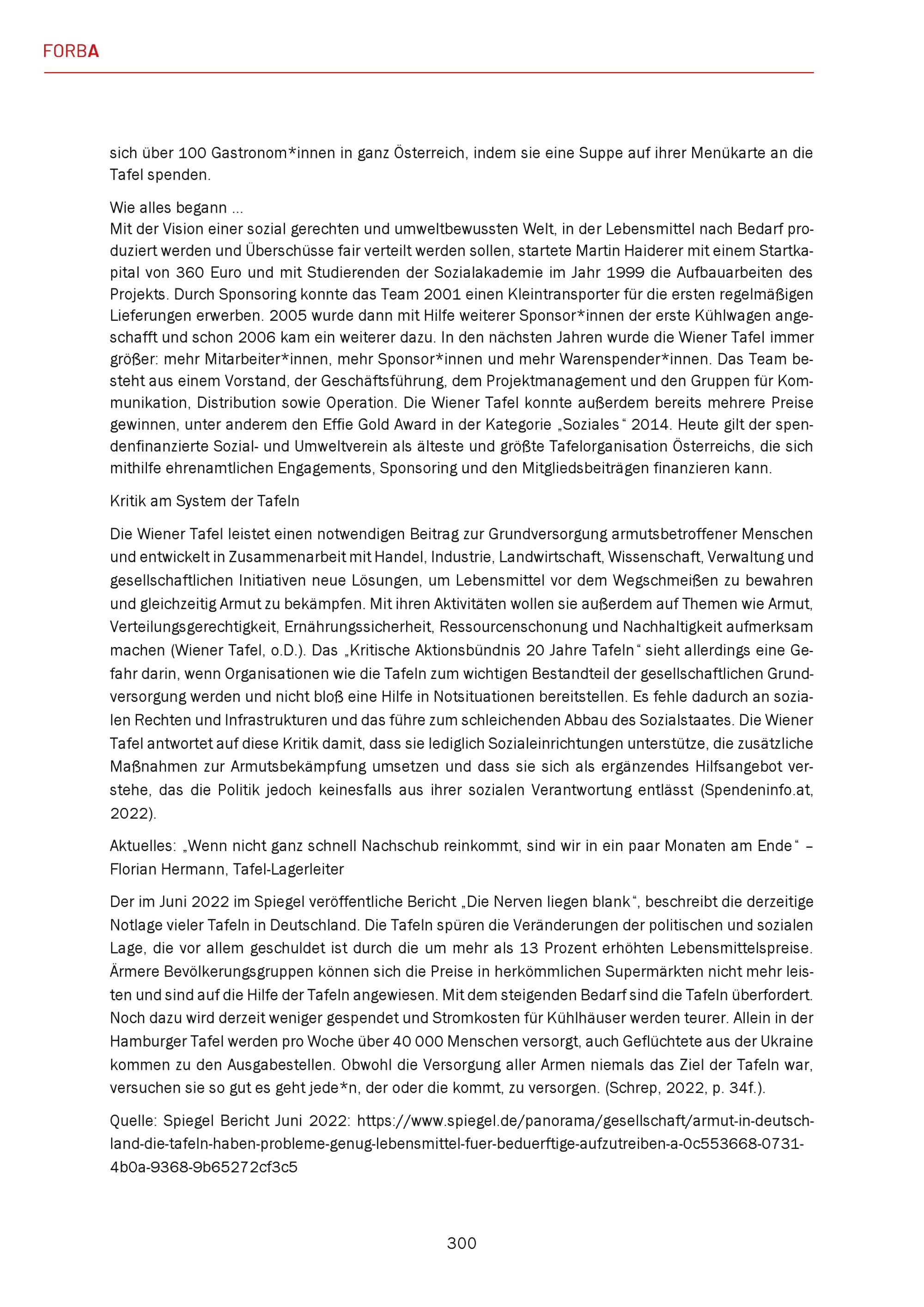 FORBA

sich über 100 Gastronom*innen in ganz Österreich, indem sie eine Suppe auf ihrer Menükarte an die Tafel spenden.

Wie alles begann ...
Mit der Vision einer sozial gerechten und umweltbewussten Welt, in der Lebensmittel nach Bedarf produziert werden und Überschüsse fair verteilt werden sollen, startete Martin Haiderer mit einem Startkapital von 360 Euro und mit Studierenden der Sozialakademie im Jahr 1999 die Aufbauarbeiten des Projekts. Durch Sponsoring konnte das Team 2001 einen Kleintransporter für die ersten regelmäßigen Lieferungen erwerben. 2005 wurde dann mit Hilfe weiterer Sponsor*innen der erste Kühlwagen angeschafft und schon 2006 kam ein weiterer dazu. In den nächsten Jahren wurde die Wiener Tafel immer größer: mehr Mitarbeiter*innen, mehr Sponsor*innen und mehr Warenspender*innen. Das Team besteht aus einem Vorstand, der Geschäftsführung, dem Projektmanagement und den Gruppen für Kommunikation, Distribution sowie Operation. Die Wiener Tafel konnte außerdem bereits mehrere Preise gewinnen, unter anderem den Effie Gold Award in der Kategorie „Soziales“ 2014. Heute gilt der spendenfinanzierte Sozial- und Umweltverein als älteste und größte Tafelorganisation Österreichs, die sich mithilfe ehrenamtlichen Engagements, Sponsoring und den Mitgliedsbeiträgen finanzieren kann.

Kritik am System der Tafeln

Die Wiener Tafel leistet einen notwendigen Beitrag zur Grundversorgung armutsbetroffener Menschen und entwickelt in Zusammenarbeit mit Handel, Industrie, Landwirtschaft, Wissenschaft, Verwaltung und gesellschaftlichen Initiativen neue Lösungen, um Lebensmittel vor dem Wegschmeißen zu bewahren und gleichzeitig Armut zu bekämpfen. Mit ihren Aktivitäten wollen sie außerdem auf Themen wie Armut, Verteilungsgerechtigkeit, Ernährungssicherheit, Ressourcenschonung und Nachhaltigkeit aufmerksam machen (Wiener Tafel, o.D.). Das „Kritische Aktionsbündnis 20 Jahre Tafeln“ sieht allerdings eine Gefahr darin, wenn Organisationen wie die Tafeln zum wichtigen Bestandteil der gesellschaftlichen Grundversorgung werden und nicht bloß eine Hilfe in Notsituationen bereitstellen. Es fehle dadurch an sozialen Rechten und Infrastrukturen und das führe zum schleichenden Abbau des Sozialstaates. Die Wiener Tafel antwortet auf diese Kritik damit, dass sie lediglich Sozialeinrichtungen unterstütze, die zusätzliche Maßnahmen zur Armutsbekämpfung umsetzen und dass sie sich als ergänzendes Hilfsangebot verstehe, das die Politik jedoch keinesfalls aus ihrer sozialen Verantwortung entlässt (Spendeninfo.at, 2022).

Aktuelles: „Wenn nicht ganz schnell Nachschub reinkommt, sind wir in ein paar Monaten am Ende“ – Florian Hermann, Tafel-Lagerleiter

Der im Juni 2022 im Spiegel veröffentliche Bericht „Die Nerven liegen blank“, beschreibt die derzeitige Notlage vieler Tafeln in Deutschland. Die Tafeln spüren die Veränderungen der politischen und sozialen Lage, die vor allem geschuldet ist durch die um mehr als 13 Prozent erhöhten Lebensmittelspreise. Ärmere Bevölkerungsgruppen können sich die Preise in herkömmlichen Supermärkten nicht mehr leisten und sind auf die Hilfe der Tafeln angewiesen. Mit dem steigenden Bedarf sind die Tafeln überfordert. Noch dazu wird derzeit weniger gespendet und Stromkosten für Kühlhäuser werden teurer. Allein in der Hamburger Tafel werden pro Woche über 40 000 Menschen versorgt, auch Geflüchtete aus der Ukraine kommen zu den Ausgabestellen. Obwohl die Versorgung aller Armen niemals das Ziel der Tafeln war, versuchen sie so gut es geht jede*n, der oder die kommt, zu versorgen. (Schrep, 2022, p. 34f.).

Quelle: Spiegel Bericht Juni 2022: https://www.spiegel.de/panorama/gesellschaft/armut-in-deutschland-die-tafeln-haben-probleme-genug-lebensmittel-fuer-beduerftige-aufzutreiben-a-0c553668-0731-4b0a-9368-9b65272cf3c5

300